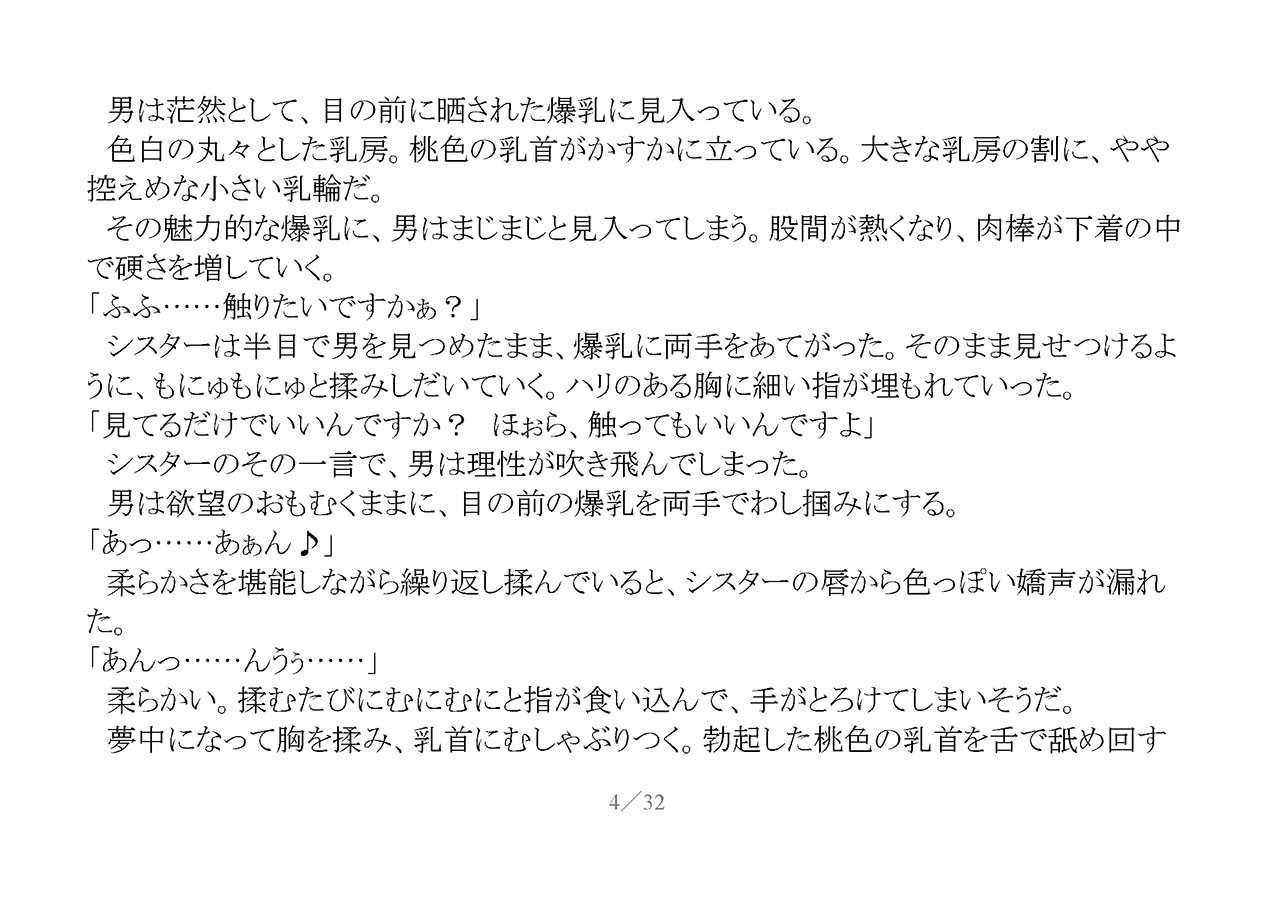 男は茫然として、目の前に晒された爆乳に見入っている。
色白の丸々とした乳房。桃色の乳首がかすかに立っている。大きな乳房の割に、やや控えめな小さい乳輪だ。
その魅力的な爆乳に、男はまじまじと見入ってしまう。股間が熱くなり、肉棒が下着の中で硬さを増していく。
「ふふ……触りたいですかぁ？」
シスターは半目で男を見つめたまま、爆乳に両手をあてがった。そのまま見せつけるように、もにゅもにゅと揉みしだいていく。ハリのある胸に細い指が埋もれていった。
「見てるだけでいいんですか？　ほぉら、触ってもいいんですよ」
シスターのその一言で、男は理性が吹き飛んでしまった。
男は欲望のおもむくままに、目の前の爆乳を両手でわし掴みにする。
「あっ……あぁん♪」
柔らかさを堪能しながら繰り返し揉んでいると、シスターの唇から色っぽい嬌声が漏れた。
「あんっ……んうぅ……」
柔らかい。揉むたびにむにむにと指が食い込んで、手がとろけてしまいそうだ。
夢中になって胸を揉み、乳首にむしゃぶりつく。勃起した桃色の乳首を舌で舐め回す

4／32